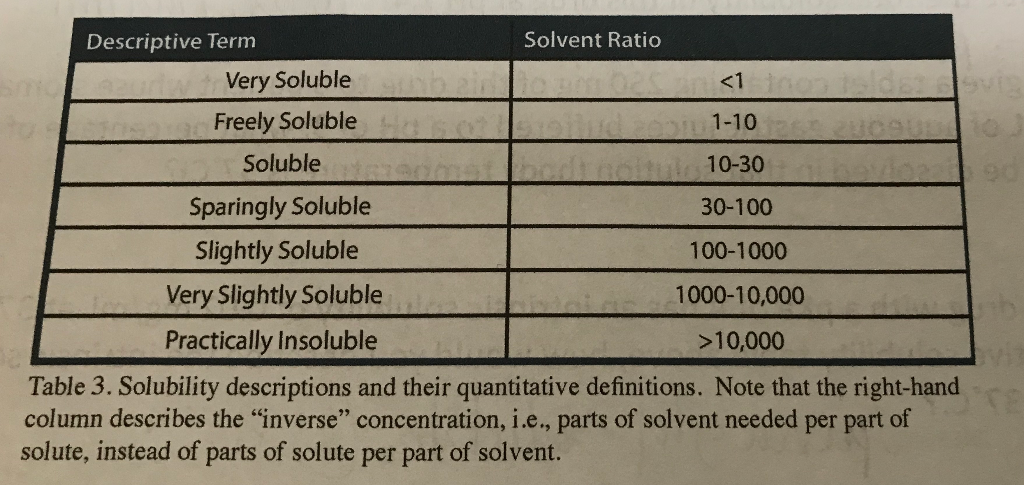 | Descriptive Term | Solvent Ratio |
|---|---|
| Very Soluble | <1 |
| Freely Soluble | 1-10 |
| Soluble | 10-30 |
| Sparingly Soluble | 30-100 |
| Slightly Soluble | 100-1000 |
| Very Slightly Soluble | 1000-10,000 |
| Practically Insoluble | >10,000 |

Table 3. Solubility descriptions and their quantitative definitions. Note that the right-hand column describes the "inverse" concentration, i.e., parts of solvent needed per part of solute, instead of parts of solute per part of solvent.